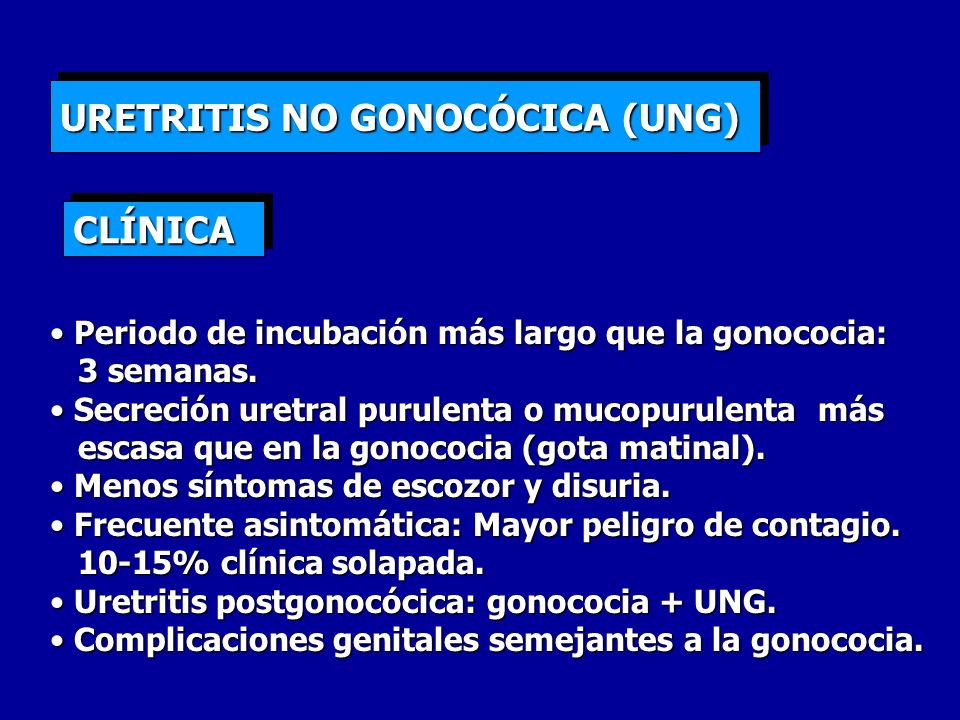 URETRITIS NO GONOCÓCICA (UNG)

CLÍNICA

• Periodo de incubación más largo que la gonococia: 3 semanas.
• Secreción uretral purulenta o mucopurulenta más escasa que en la gonococia (gota matinal).
• Menos síntomas de escozor y disuria.
• Frecuente asintomática: Mayor peligro de contagio. 10-15% clínica solapada.
• Uretritis postgonocócica: gonococia + UNG.
• Complicaciones genitales semejantes a la gonococia.